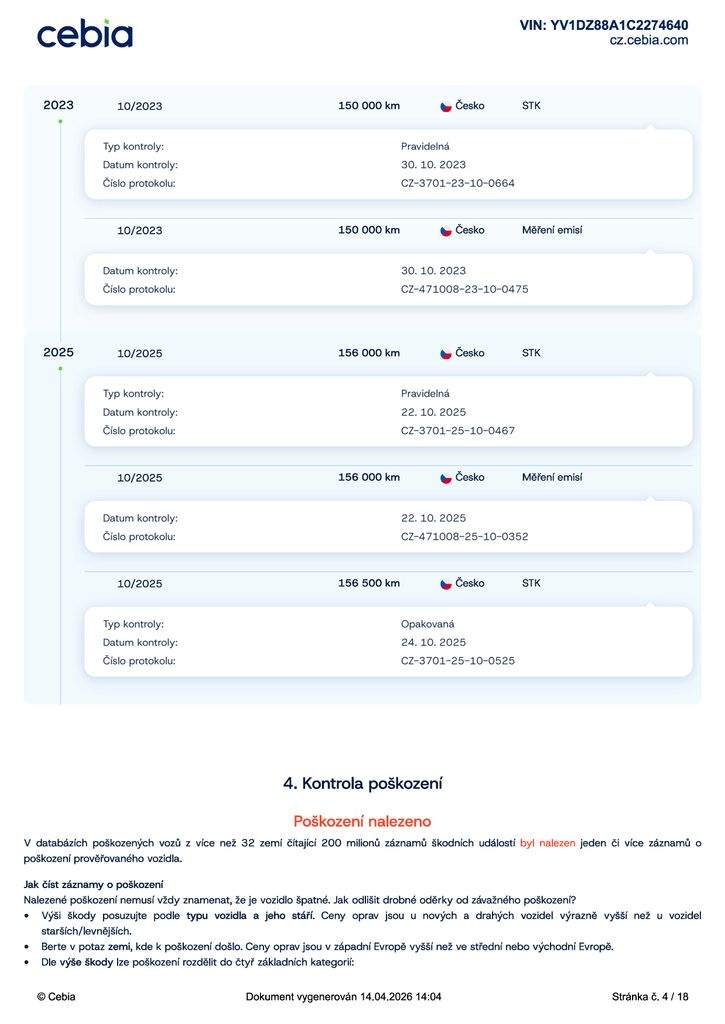 cebia

VIN: YV1DZ88A1C2274640
cz.cebia.com

2023 10/2023 150 000 km Česko STK

Typ kontroly: Pravidelná
Datum kontroly: 30. 10. 2023
Číslo protokolu: CZ-3701-23-10-0664

10/2023 150 000 km Česko Měření emisí

Datum kontroly: 30. 10. 2023
Číslo protokolu: CZ-471008-23-10-0475

2025 10/2025 156 000 km Česko STK

Typ kontroly: Pravidelná
Datum kontroly: 22. 10. 2025
Číslo protokolu: CZ-3701-25-10-0467

10/2025 156 000 km Česko Měření emisí

Datum kontroly: 22. 10. 2025
Číslo protokolu: CZ-471008-25-10-0352

10/2025 156 500 km Česko STK

Typ kontroly: Opakovaná
Datum kontroly: 24. 10. 2025
Číslo protokolu: CZ-3701-25-10-0525

4. Kontrola poškození

Poškození nalezeno

V databázích poškozených vozů z více než 32 zemí čítající 200 milionů záznamů škodních událostí byl nalezen jeden či více záznamů o poškození prověřovaného vozidla.

Jak číst záznamy o poškození
Nalezené poškození nemusí vždy znamenat, že je vozidlo špatné. Jak odlišit drobné oděrky od závažného poškození?
• Výši škody posuzujte podle typu vozidla a jeho stáří. Ceny oprav jsou u nových a drahých vozidel výrazně vyšší než u vozidel starších/levnějších.
• Berte v potaz zemi, kde k poškození došlo. Ceny oprav jsou v západní Evropě vyšší než ve střední nebo východní Evropě.
• Dle výše škody lze poškození rozdělit do čtyř základních kategorií:

© Cebia Dokument vygenerován 14.04.2026 14:04 Stránka č. 4 / 18